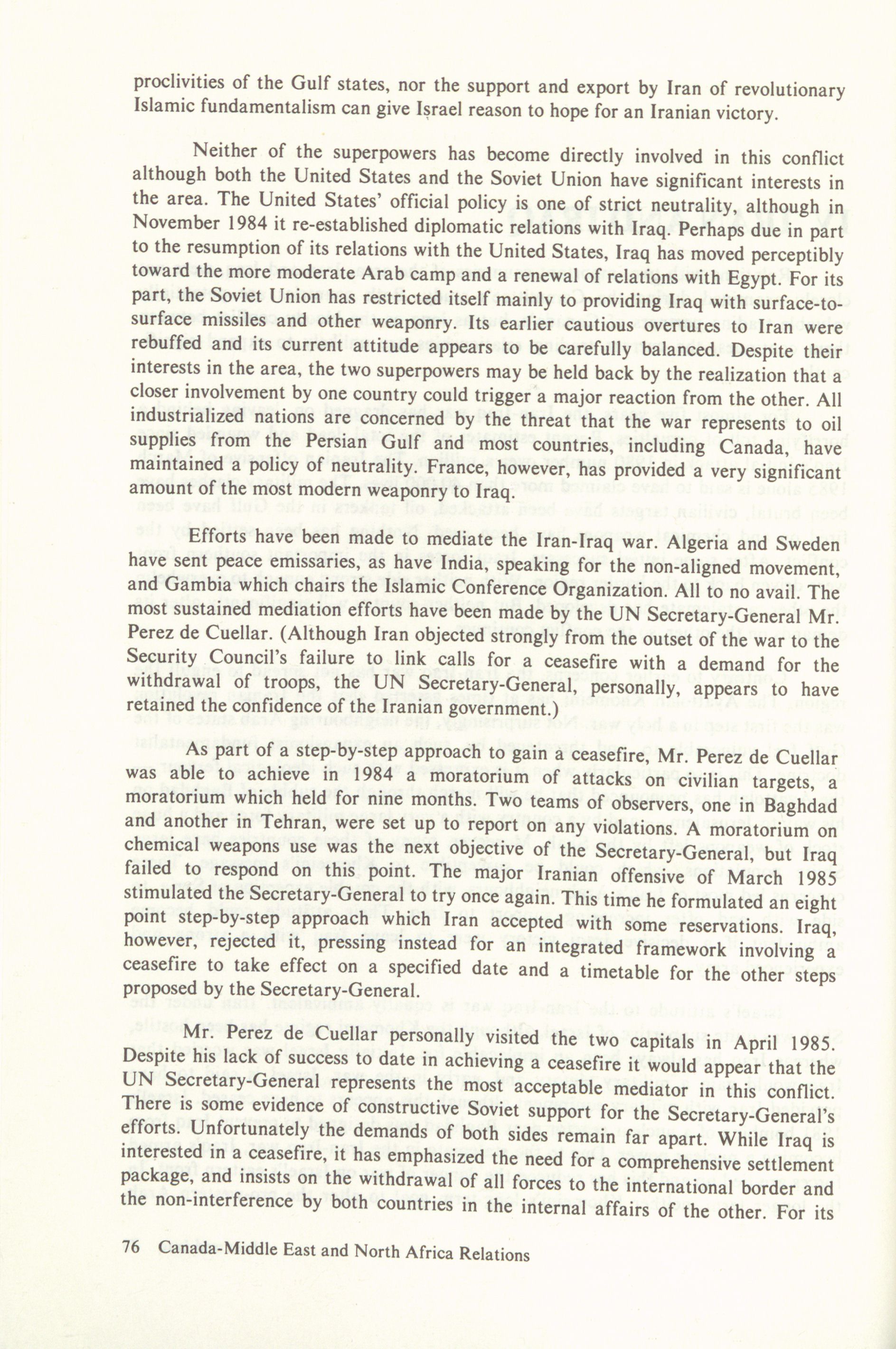 proclivities of the Gulf states, nor the support and export by Iran of revolutionary Islamic fundamentalism can give Israel reason to hope for an Iranian victory.

Neither of the superpowers has become directly involved in this conflict although both the United States and the Soviet Union have significant interests in the area. The United States' official policy is one of strict neutrality, although in November 1984 it re-established diplomatic relations with Iraq. Perhaps due in part to the resumption of its relations with the United States, Iraq has moved perceptibly toward the more moderate Arab camp and a renewal of relations with Egypt. For its part, the Soviet Union has restricted itself mainly to providing Iraq with surface-to-surface missiles and other weaponry. Its earlier cautious overtures to Iran were rebuffed and its current attitude appears to be carefully balanced. Despite their interests in the area, the two superpowers may be held back by the realization that a closer involvement by one country could trigger a major reaction from the other. All industrialized nations are concerned by the threat that the war represents to oil supplies from the Persian Gulf and most countries, including Canada, have maintained a policy of neutrality. France, however, has provided a very significant amount of the most modern weaponry to Iraq.

Efforts have been made to mediate the Iran-Iraq war. Algeria and Sweden have sent peace emissaries, as have India, speaking for the non-aligned movement, and Gambia which chairs the Islamic Conference Organization. All to no avail. The most sustained mediation efforts have been made by the UN Secretary-General Mr. Perez de Cuellar. (Although Iran objected strongly from the outset of the war to the Security Council's failure to link calls for a ceasefire with a demand for the withdrawal of troops, the UN Secretary-General, personally, appears to have retained the confidence of the Iranian government.)

As part of a step-by-step approach to gain a ceasefire, Mr. Perez de Cuellar was able to achieve in 1984 a moratorium of attacks on civilian targets, a moratorium which held for nine months. Two teams of observers, one in Baghdad and another in Tehran, were set up to report on any violations. A moratorium on chemical weapons use was the next objective of the Secretary-General, but Iraq failed to respond on this point. The major Iranian offensive of March 1985 stimulated the Secretary-General to try once again. This time he formulated an eight point step-by-step approach which Iran accepted with some reservations. Iraq, however, rejected it, pressing instead for an integrated framework involving a ceasefire to take effect on a specified date and a timetable for the other steps proposed by the Secretary-General.

Mr. Perez de Cuellar personally visited the two capitals in April 1985. Despite his lack of success to date in achieving a ceasefire it would appear that the UN Secretary-General represents the most acceptable mediator in this conflict. There is some evidence of constructive Soviet support for the Secretary-General's efforts. Unfortunately the demands of both sides remain far apart. While Iraq is interested in a ceasefire, it has emphasized the need for a comprehensive settlement package, and insists on the withdrawal of all forces to the international border and the non-interference by both countries in the internal affairs of the other. For its

76 Canada-Middle East and North Africa Relations